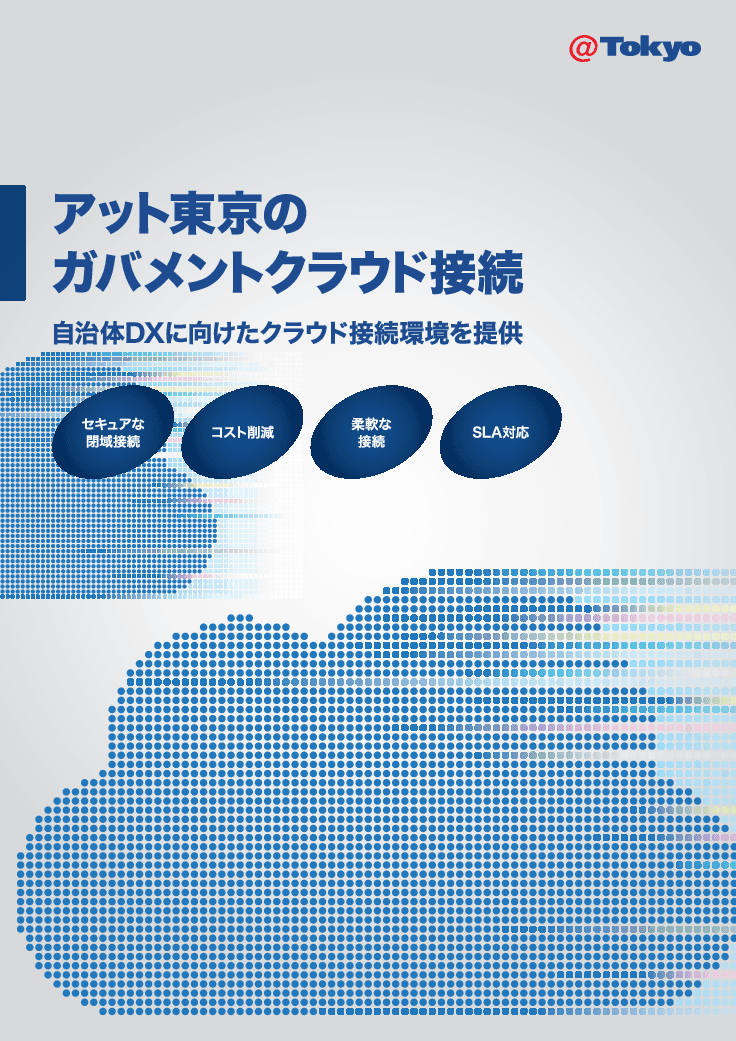 @Tokyo

アット東京の
ガバメントクラウド接続

自治体DXに向けたクラウド接続環境を提供

セキュアな
閉域接続

コスト削減

柔軟な
接続

SLA対応